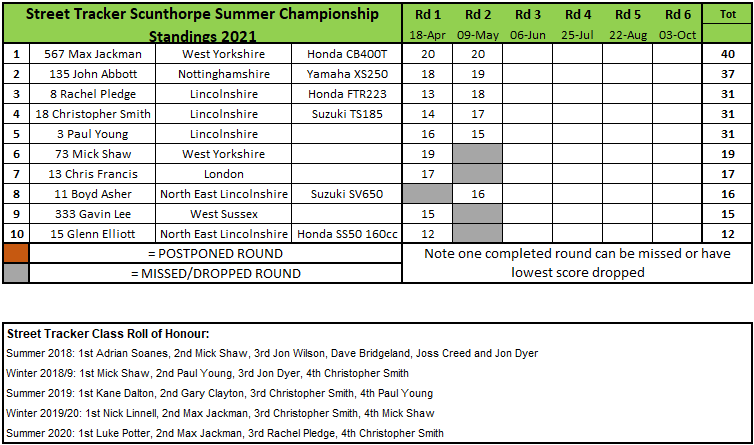 | Street Tracker Scunthorpe Summer Championship Standings 2021 | | | | Rd 1 18-Apr | Rd 2 09-May | Rd 3 06-Jun | Rd 4 25-Jul | Rd 5 22-Aug | Rd 6 03-Oct | Tot |
|---|---|---|---|---|---|---|---|---|---|---|
| 1 | 567 Max Jackman | West Yorkshire | Honda CB400T | 20 | 20 | | | | | 40 |
| 2 | 135 John Abbott | Nottinghamshire | Yamaha XS250 | 18 | 19 | | | | | 37 |
| 3 | 8 Rachel Pledge | Lincolnshire | Honda FTR223 | 13 | 18 | | | | | 31 |
| 4 | 18 Christopher Smith | Lincolnshire | Suzuki TS185 | 14 | 17 | | | | | 31 |
| 5 | 3 Paul Young | Lincolnshire | | 16 | 15 | | | | | 31 |
| 6 | 73 Mick Shaw | West Yorkshire | | 19 | | | | | | 19 |
| 7 | 13 Chris Francis | London | | 17 | | | | | | 17 |
| 8 | 11 Boyd Asher | North East Lincolnshire | Suzuki SV650 | | 16 | | | | | 16 |
| 9 | 333 Gavin Lee | West Sussex | | 15 | | | | | | 15 |
| 10 | 15 Glenn Elliott | North East Lincolnshire | Honda SS50 160cc | 12 | | | | | | 12 |

= POSTPONED ROUND
= MISSED/DROPPED ROUND
Note one completed round can be missed or have lowest score dropped

Street Tracker Class Roll of Honour:
Summer 2018: 1st Adrian Soanes, 2nd Mick Shaw, 3rd Jon Wilson, Dave Bridgeland, Joss Creed and Jon Dyer
Winter 2018/9: 1st Mick Shaw, 2nd Paul Young, 3rd Jon Dyer, 4th Christopher Smith
Summer 2019: 1st Kane Dalton, 2nd Gary Clayton, 3rd Christopher Smith, 4th Paul Young
Winter 2019/20: 1st Nick Linnell, 2nd Max Jackman, 3rd Christopher Smith, 4th Mick Shaw
Summer 2020: 1st Luke Potter, 2nd Max Jackman, 3rd Rachel Pledge, 4th Christopher Smith